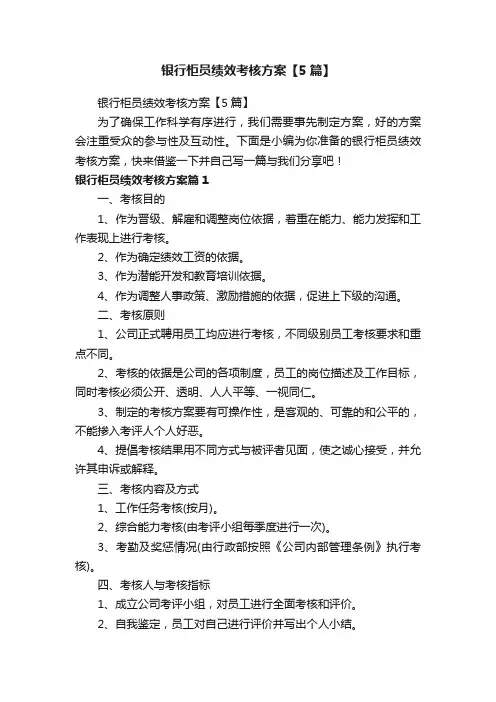 银行柜员绩效考核方案【5篇】

银行柜员绩效考核方案【5篇】

为了确保工作科学有序进行，我们需要事先制定方案，好的方案会注重受众的参与性及互动性。下面是小编为你准备的银行柜员绩效考核方案，快来借鉴一下并自己写一篇与我们分享吧！

银行柜员绩效考核方案篇1

一、考核目的

1、作为晋级、解雇和调整岗位依据，着重在能力、能力发挥和工作表现上进行考核。

2、作为确定绩效工资的依据。

3、作为潜能开发和教育培训依据。

4、作为调整人事政策、激励措施的依据，促进上下级的沟通。

二、考核原则

1、公司正式聘用员工均应进行考核，不同级别员工考核要求和重点不同。

2、考核的依据是公司的各项制度，员工的岗位描述及工作目标，同时考核必须公开、透明、人人平等、一视同仁。

3、制定的考核方案要有可操作性，是客观的、可靠的和公平的，不能掺入考评人个人好恶。

4、提倡考核结果用不同方式与被评者见面，使之诚心接受，并允许其申诉或解释。

三、考核内容及方式

1、工作任务考核(按月)。

2、综合能力考核(由考评小组每季度进行一次)。

3、考勤及奖惩情况(由行政部按照《公司内部管理条例》执行考核)。

四、考核人与考核指标

1、成立公司考评小组，对员工进行全面考核和评价。

2、自我鉴定，员工对自己进行评价并写出个人小结。